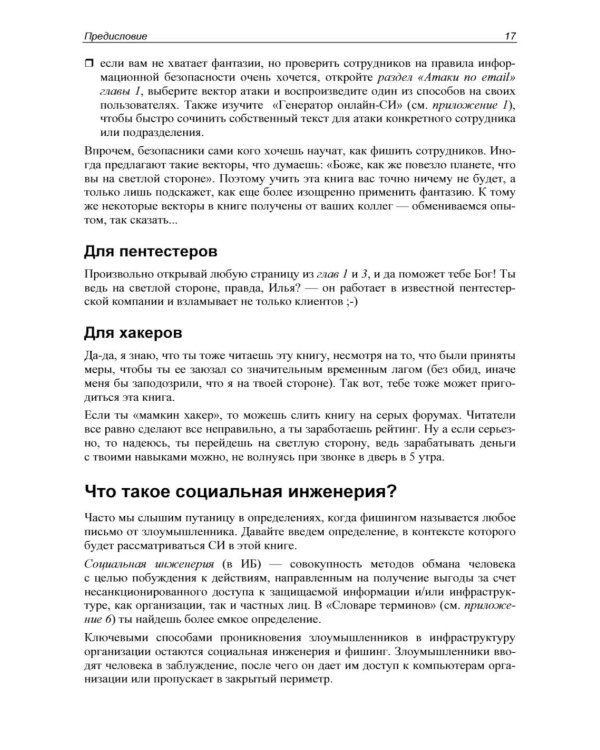 Предисловие 17

☐ если вам не хватает фантазии, но проверить сотрудников на правила информационной безопасности очень хочется, откройте раздел «Атаки по email» главы 1, выберите вектор атаки и воспроизведите один из способов на своих пользователях. Также изучите «Генератор онлайн-СИ» (см. приложение 1), чтобы быстро сочинить собственный текст для атаки конкретного сотрудника или подразделения.

Впрочем, безопасники сами кого хочешь научат, как фишить сотрудников. Иногда предлагают такие векторы, что думаешь: «Боже, как же повезло планете, что вы на светлой стороне». Поэтому учить эта книга вас точно ничему не будет, а только лишь подскажет, как еще более изощренно применить фантазию. К тому же некоторые векторы в книге получены от ваших коллег — обмениваемся опытом, так сказать...

Для пентестеров

Произвольно открывай любую страницу из глав 1 и 3, и да поможет тебе Бог! Ты ведь на светлой стороне, правда, Илья? — он работает в известной пентестерской компании и взламывает не только клиентов ;-)

Для хакеров

Да-да, я знаю, что ты тоже читаешь эту книгу, несмотря на то, что были приняты меры, чтобы ты ее заюзал со значительным временным лагом (без обид, иначе меня бы заподозрили, что я на твоей стороне). Так вот, тебе тоже может пригодиться эта книга.

Если ты «мамкин хакер», то можешь слить книгу на серых форумах. Читатели все равно сделают все неправильно, а ты заработаешь рейтинг. Ну а если серьезно, то надеюсь, ты перейдешь на светлую сторону, ведь зарабатывать деньги с твоими навыками можно, не волнуясь при звонке в дверь в 5 утра.

Что такое социальная инженерия?

Часто мы слышим путаницу в определениях, когда фишингом называется любое письмо от злоумышленника. Давайте введем определение, в контексте которого будет рассматриваться СИ в этой книге.

Социальная инженерия (в ИБ) — совокупность методов обмана человека с целью побуждения к действиям, направленным на получение выгоды за счет несанкционированного доступа к защищаемой информации и/или инфраструктуре, как организации, так и частных лиц. В «Словаре терминов» (см. приложение 6) ты найдешь более емкое определение.

Ключевыми способами проникновения злоумышленников в инфраструктуру организации остаются социальная инженерия и фишинг. Злоумышленники вводят человека в заблуждение, после чего он дает им доступ к компьютерам организации или пропускает в закрытый периметр.